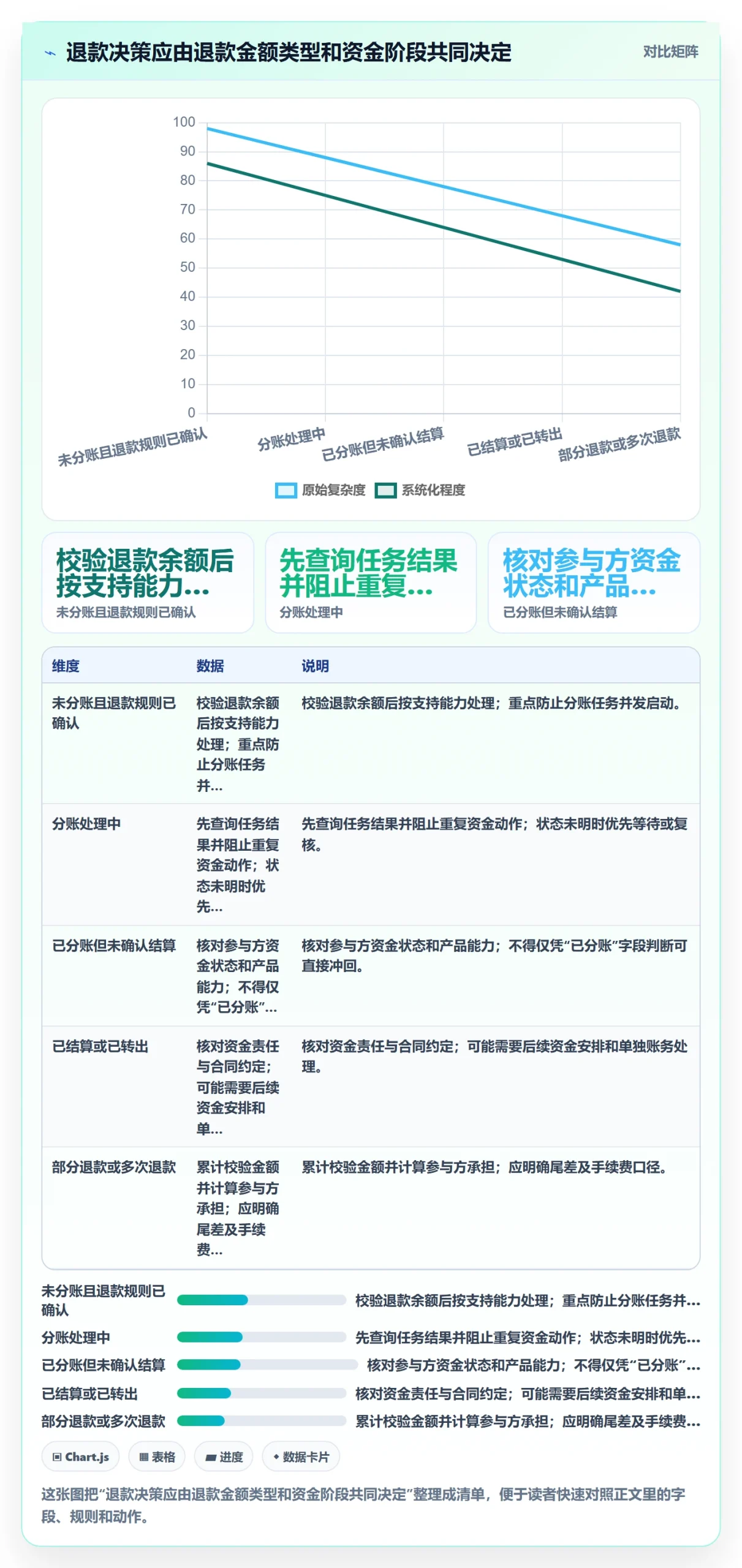 退款决策应由退款金额类型和资金阶段共同决定

对比矩阵

100
90
80
70
60
50
40
30
20
10
0

未分账且退款规则已确认
分账处理中
已分账但未确认结算
已结算或已转出
部分退款或多次退款

原始复杂度 系统化程度

校验退款余额后按支持能力...
未分账且退款规则已确认

先查询任务结果并阻止重复...
分账处理中

核对参与方资金状态和产品...
已分账但未确认结算

| 维度 | 数据 | 说明 |
|---|---|---|
| 未分账且退款规则已确认 | 校验退款余额后按支持能力处理；重点防止分账任务并... | 校验退款余额后按支持能力处理；重点防止分账任务并发启动。 |
| 分账处理中 | 先查询任务结果并阻止重复资金动作；状态未明时优先... | 先查询任务结果并阻止重复资金动作；状态未明时优先等待或复核。 |
| 已分账但未确认结算 | 核对参与方资金状态和产品能力；不得仅凭“已分账”... | 核对参与方资金状态和产品能力；不得仅凭“已分账”字段判断可直接冲回。 |
| 已结算或已转出 | 核对资金责任与合同约定；可能需要后续资金安排和单... | 核对资金责任与合同约定；可能需要后续资金安排和单独账务处理。 |
| 部分退款或多次退款 | 累计校验金额并计算参与方承担；应明确尾差及手续费... | 累计校验金额并计算参与方承担；应明确尾差及手续费口径。 |

未分账且退款规则已确认 校验退款余额后按支持能力处理；重点防止分账任务并...
分账处理中 先查询任务结果并阻止重复资金动作；状态未明时优先...
已分账但未确认结算 核对参与方资金状态和产品能力；不得仅凭“已分账”...
已结算或已转出 核对资金责任与合同约定；可能需要后续资金安排和单...
部分退款或多次退款 累计校验金额并计算参与方承担；应明确尾差及手续费...

Chart.js 表格 进度 数据卡片

这张图把“退款决策应由退款金额类型和资金阶段共同决定”整理成清单，便于读者快速对照正文里的字段、规则和动作。